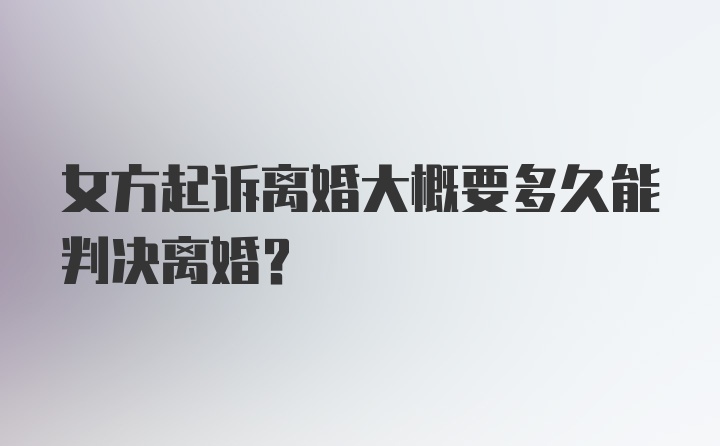 女方起诉离婚大概要多久能判决离婚？